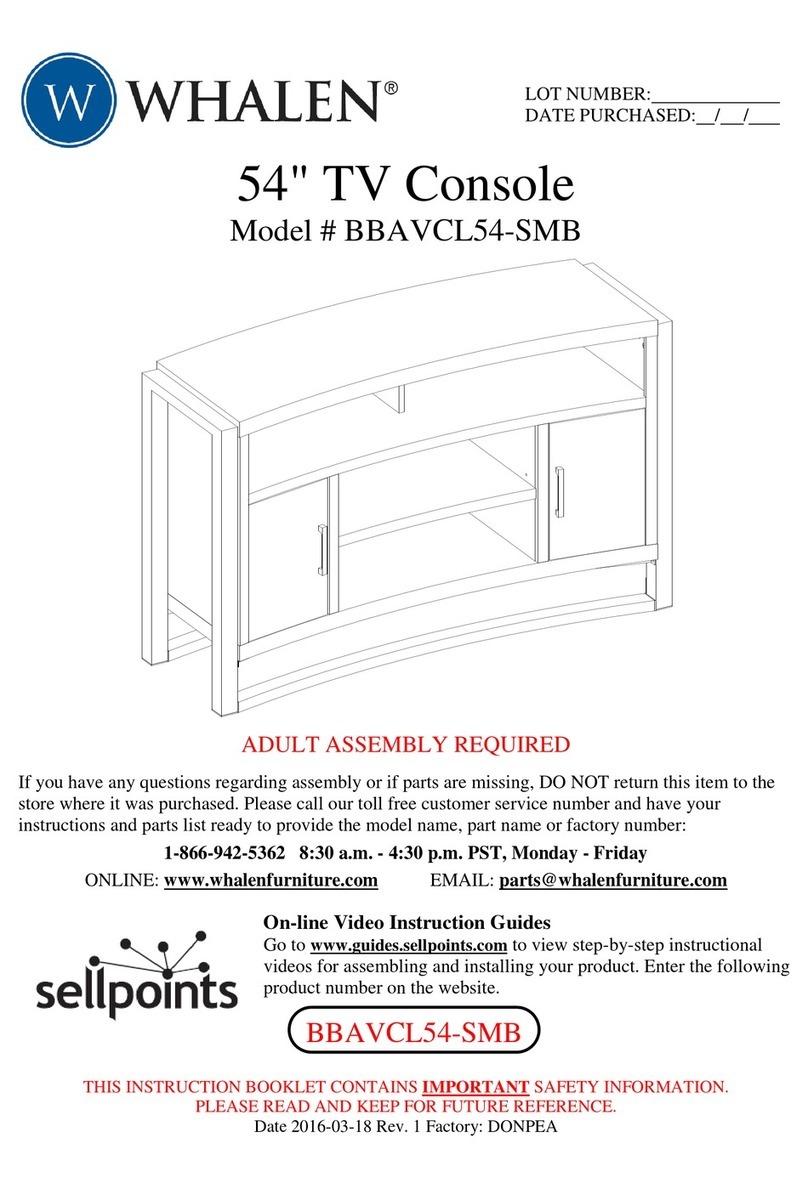 W WHALEN®

LOT NUMBER:______________
DATE PURCHASED:__/__/___

54" TV Console
Model # BBAVCL54-SMB

ADULT ASSEMBLY REQUIRED

If you have any questions regarding assembly or if parts are missing, DO NOT return this item to the store where it was purchased. Please call our toll free customer service number and have your instructions and parts list ready to provide the model name, part name or factory number:

1-866-942-5362 8:30 a.m. - 4:30 p.m. PST, Monday - Friday

ONLINE: www.whalenfurniture.com EMAIL: parts@whalenfurniture.com

sellpoints

On-line Video Instruction Guides
Go to www.guides.sellpoints.com to view step-by-step instructional videos for assembling and installing your product. Enter the following product number on the website.

BBAVCL54-SMB

THIS INSTRUCTION BOOKLET CONTAINS IMPORTANT SAFETY INFORMATION.
PLEASE READ AND KEEP FOR FUTURE REFERENCE.
Date 2016-03-18 Rev. 1 Factory: DONPEA